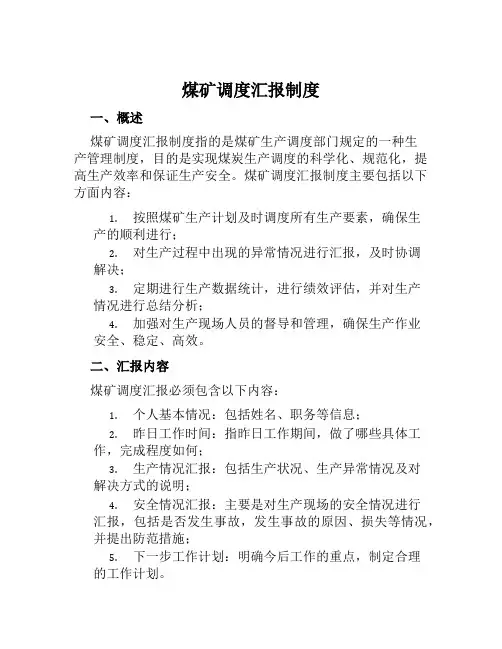 煤矿调度汇报制度

一、概述

煤矿调度汇报制度指的是煤矿生产调度部门规定的一种生产管理制度，目的是实现煤炭生产调度的科学化、规范化，提高生产效率和保证生产安全。煤矿调度汇报制度主要包括以下方面内容：

1. 按照煤矿生产计划及时调度所有生产要素，确保生产的顺利进行；
2. 对生产过程中出现的异常情况进行汇报，及时协调解决；
3. 定期进行生产数据统计，进行绩效评估，并对生产情况进行总结分析；
4. 加强对生产现场人员的督导和管理，确保生产作业安全、稳定、高效。

二、汇报内容

煤矿调度汇报必须包含以下内容：

1. 个人基本情况：包括姓名、职务等信息；
2. 昨日工作时间：指昨日工作期间，做了哪些具体工作，完成程度如何；
3. 生产情况汇报：包括生产状况、生产异常情况及对解决方式的说明；
4. 安全情况汇报：主要是对生产现场的安全情况进行汇报，包括是否发生事故，发生事故的原因、损失等情况，并提出防范措施；
5. 下一步工作计划：明确今后工作的重点，制定合理的工作计划。